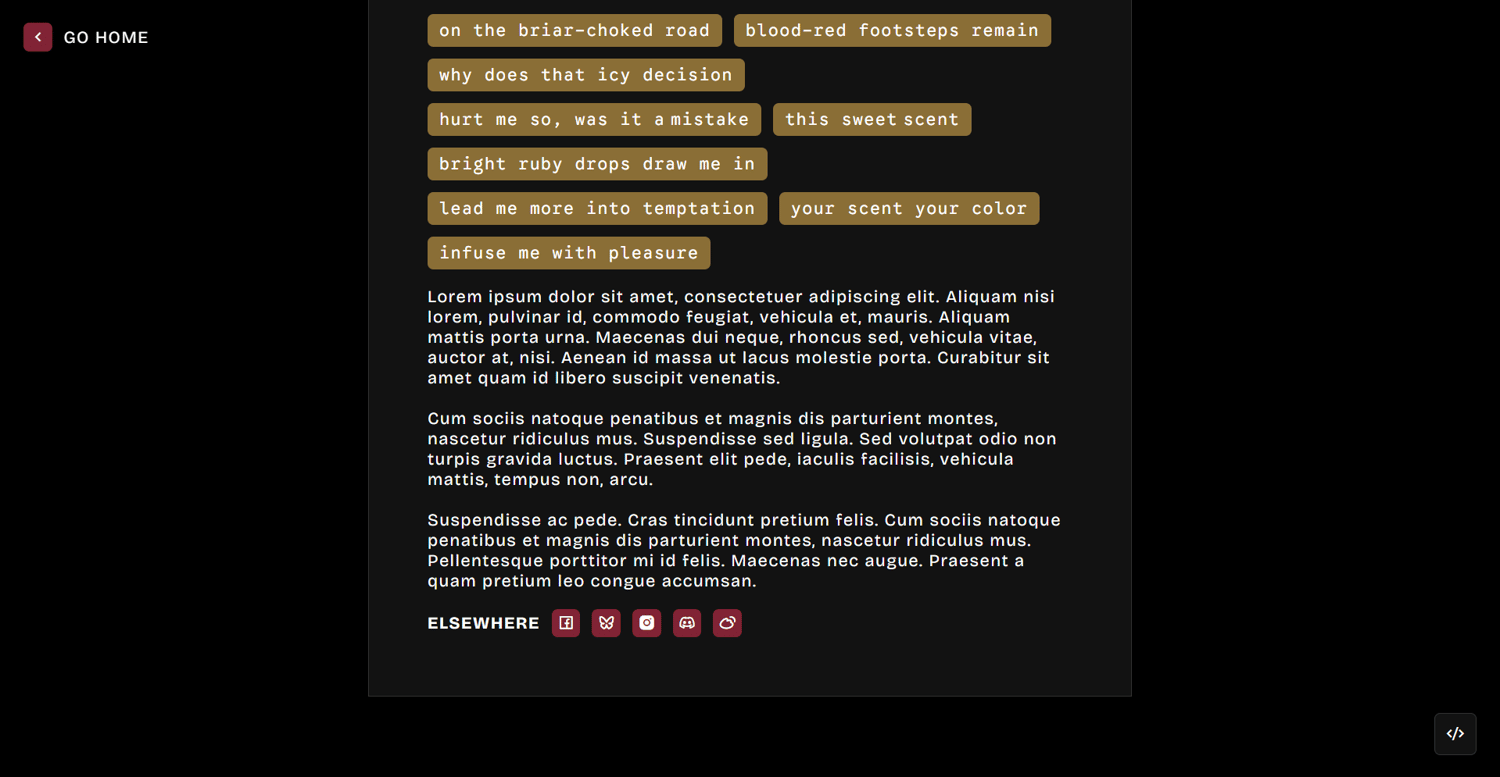 GO HOME

on the briar-choked road

blood-red footsteps remain

why does that icy decision

hurt me so, was it a mistake

this sweet scent

bright ruby drops draw me in

lead me more into temptation

your scent your color

infuse me with pleasure

Lorem ipsum dolor sit amet, consectetuer adipiscing elit. Aliquam nisi lorem, pulvinar id, commodo feugiat, vehicula et, mauris. Aliquam mattis porta urna. Maecenas dui neque, rhoncus sed, vehicula vitae, auctor at, nisi. Aenean id massa ut lacus molestie porta. Curabitur sit amet quam id libero suscipit venenatis.

Cum sociis natoque penatibus et magnis dis parturient montes, nascetur ridiculus mus. Suspendisse sed ligula. Sed volutpat odio non turpis gravida luctus. Praesent elit pede, iaculis facilisis, vehicula mattis, tempus non, arcu.

Suspendisse ac pede. Cras tincidunt pretium felis. Cum sociis natoque penatibus et magnis dis parturient montes, nascetur ridiculus mus. Pellentesque porttitor mi id felis. Maecenas nec augue. Praesent a quam pretium leo congue accumsan.

ELSEWHERE